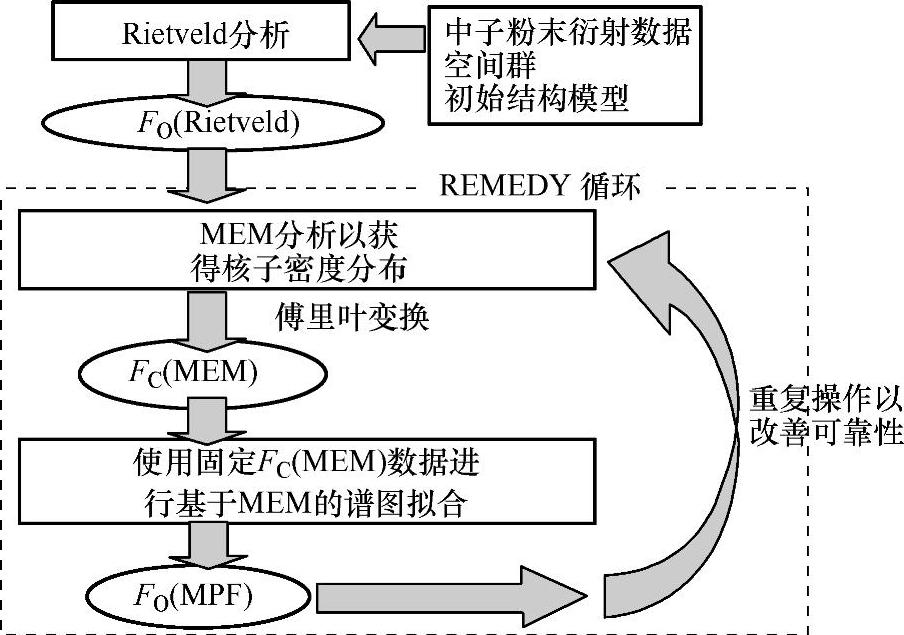 Rietveld分析

中子粉末衍射数据
空间群
初始结构模型

$F_O$(Rietveld)

REMEDY 循环

MEM分析以获得核子密度分布

傅里叶变换

$F_C$(MEM)

使用固定$F_C$(MEM)数据进行基于MEM的谱图拟合

$F_O$(MPF)

重复操作以改善可靠性